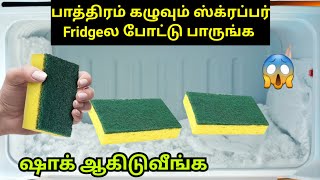 பாத்திரம் கழுவும் ஸ்க்ரப்பர் Fridgeல போட்டு பாருங்க

ஷாக் ஆகிடுவீங்க